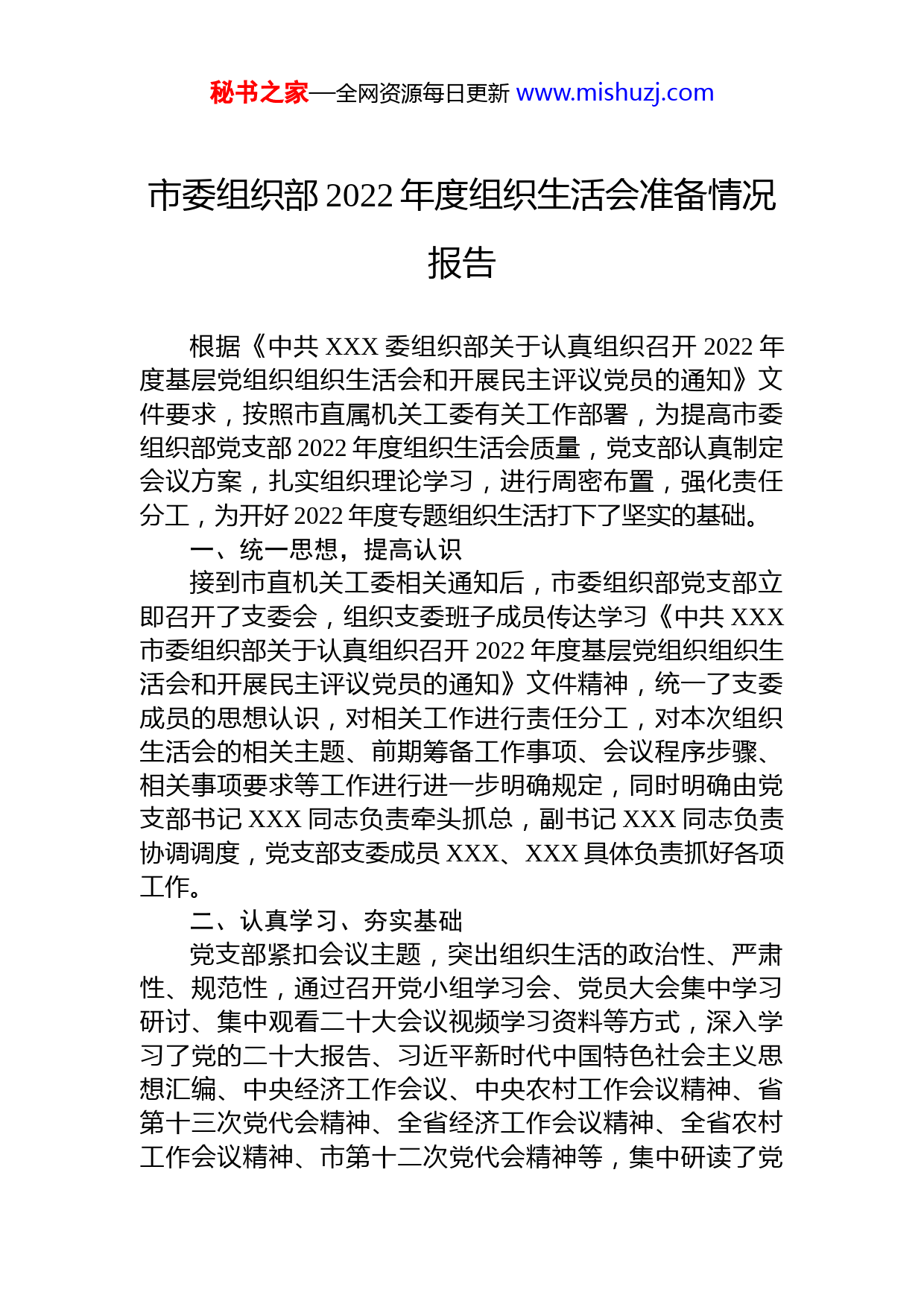 秘书之家—全网资源每日更新 www.mishuzj.com

市委组织部 2022 年度组织生活会准备情况报告

根据《中共 XXX 委组织部关于认真组织召开 2022 年度基层党组织组织生活会和开展民主评议党员的通知》文件要求，按照市直属机关工委有关工作部署，为提高市委组织部党支部 2022 年度组织生活会质量，党支部认真制定会议方案，扎实组织理论学习，进行周密布置，强化责任分工，为开好 2022 年度专题组织生活打下了坚实的基础。

一、统一思想，提高认识

接到市直机关工委相关通知后，市委组织部党支部立即召开了支委会，组织支委班子成员传达学习《中共 XXX 市委组织部关于认真组织召开 2022 年度基层党组织组织生活会和开展民主评议党员的通知》文件精神，统一了支委成员的思想认识，对相关工作进行责任分工，对本次组织生活会的相关主题、前期筹备工作事项、会议程序步骤、相关事项要求等工作进行进一步明确规定，同时明确由党支部书记 XXX 同志负责牵头抓总，副书记 XXX 同志负责协调调度，党支部支委成员 XXX、XXX 具体负责抓好各项工作。

二、认真学习、夯实基础

党支部紧扣会议主题，突出组织生活的政治性、严肃性、规范性，通过召开党小组学习会、党员大会集中学习研讨、集中观看二十大会议视频学习资料等方式，深入学习了党的二十大报告、习近平新时代中国特色社会主义思想汇编、中央经济工作会议、中央农村工作会议精神、省第十三次党代会精神、全省经济工作会议精神、全省农村工作会议精神、市第十二次党代会精神等，集中研读了党